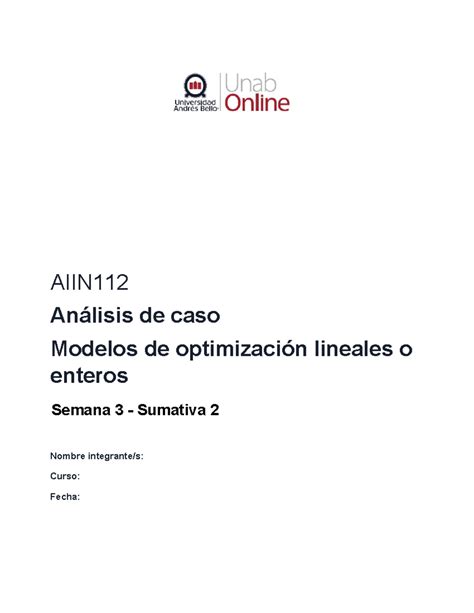 Universidad Andrés Bello

Unab Online

AIIN112

Análisis de caso

Modelos de optimización lineales o enteros

Semana 3 - Sumativa 2

Nombre integrante/s:

Curso:

Fecha: